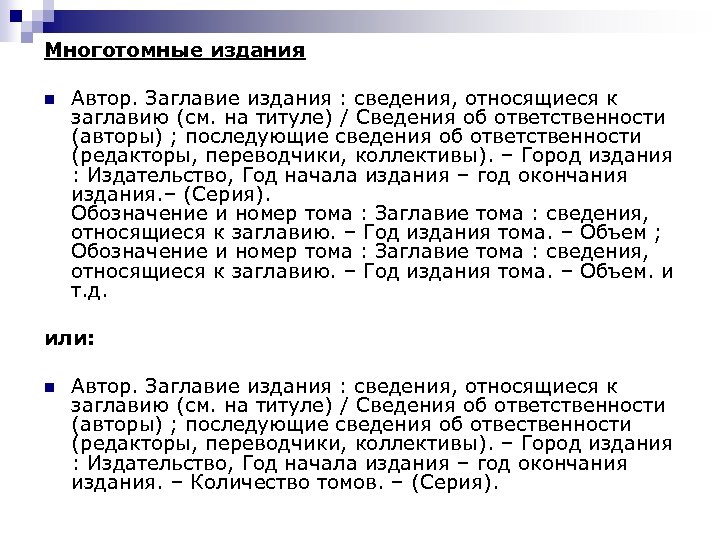 Многотомные издания

Автор. Заглавие издания : сведения, относящиеся к заглавию (см. на титуле) / Сведения об ответственности (авторы) ; последующие сведения об ответственности (редакторы, переводчики, коллективы). – Город издания : Издательство, Год начала издания – год окончания издания.– (Серия).
Обозначение и номер тома : Заглавие тома : сведения, относящиеся к заглавию. – Год издания тома. – Объем ; Обозначение и номер тома : Заглавие тома : сведения, относящиеся к заглавию. – Год издания тома. – Объем. и т.д.

или:

Автор. Заглавие издания : сведения, относящиеся к заглавию (см. на титуле) / Сведения об ответственности (авторы) ; последующие сведения об отвественности (редакторы, переводчики, коллективы). – Город издания : Издательство, Год начала издания – год окончания издания. – Количество томов. – (Серия).